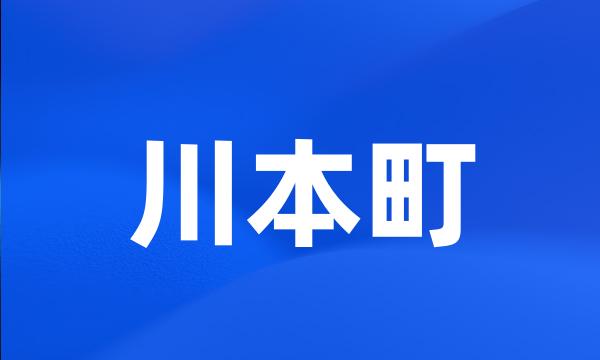 川本町